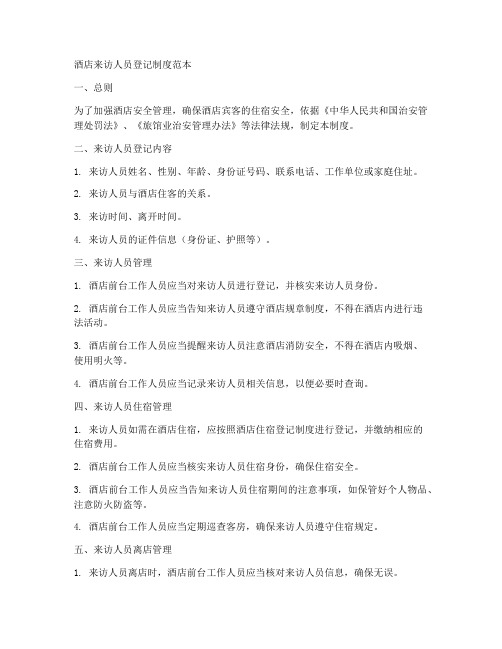 酒店来访人员登记制度范本

一、总则

为了加强酒店安全管理，确保酒店宾客的住宿安全，依据《中华人民共和国治安管理处罚法》、《旅馆业治安管理办法》等法律法规，制定本制度。

二、来访人员登记内容

1. 来访人员姓名、性别、年龄、身份证号码、联系电话、工作单位或家庭住址。

2. 来访人员与酒店住客的关系。

3. 来访时间、离开时间。

4. 来访人员的证件信息（身份证、护照等）。

三、来访人员管理

1. 酒店前台工作人员应当对来访人员进行登记，并核实来访人员身份。

2. 酒店前台工作人员应当告知来访人员遵守酒店规章制度，不得在酒店内进行违法活动。

3. 酒店前台工作人员应当提醒来访人员注意酒店消防安全，不得在酒店内吸烟、使用明火等。

4. 酒店前台工作人员应当记录来访人员相关信息，以便必要时查询。

四、来访人员住宿管理

1. 来访人员如需在酒店住宿，应按照酒店住宿登记制度进行登记，并缴纳相应的住宿费用。

2. 酒店前台工作人员应当核实来访人员住宿身份，确保住宿安全。

3. 酒店前台工作人员应当告知来访人员住宿期间的注意事项，如保管好个人物品、注意防火防盗等。

4. 酒店前台工作人员应当定期巡查客房，确保来访人员遵守住宿规定。

五、来访人员离店管理

1. 来访人员离店时，酒店前台工作人员应当核对来访人员信息，确保无误。